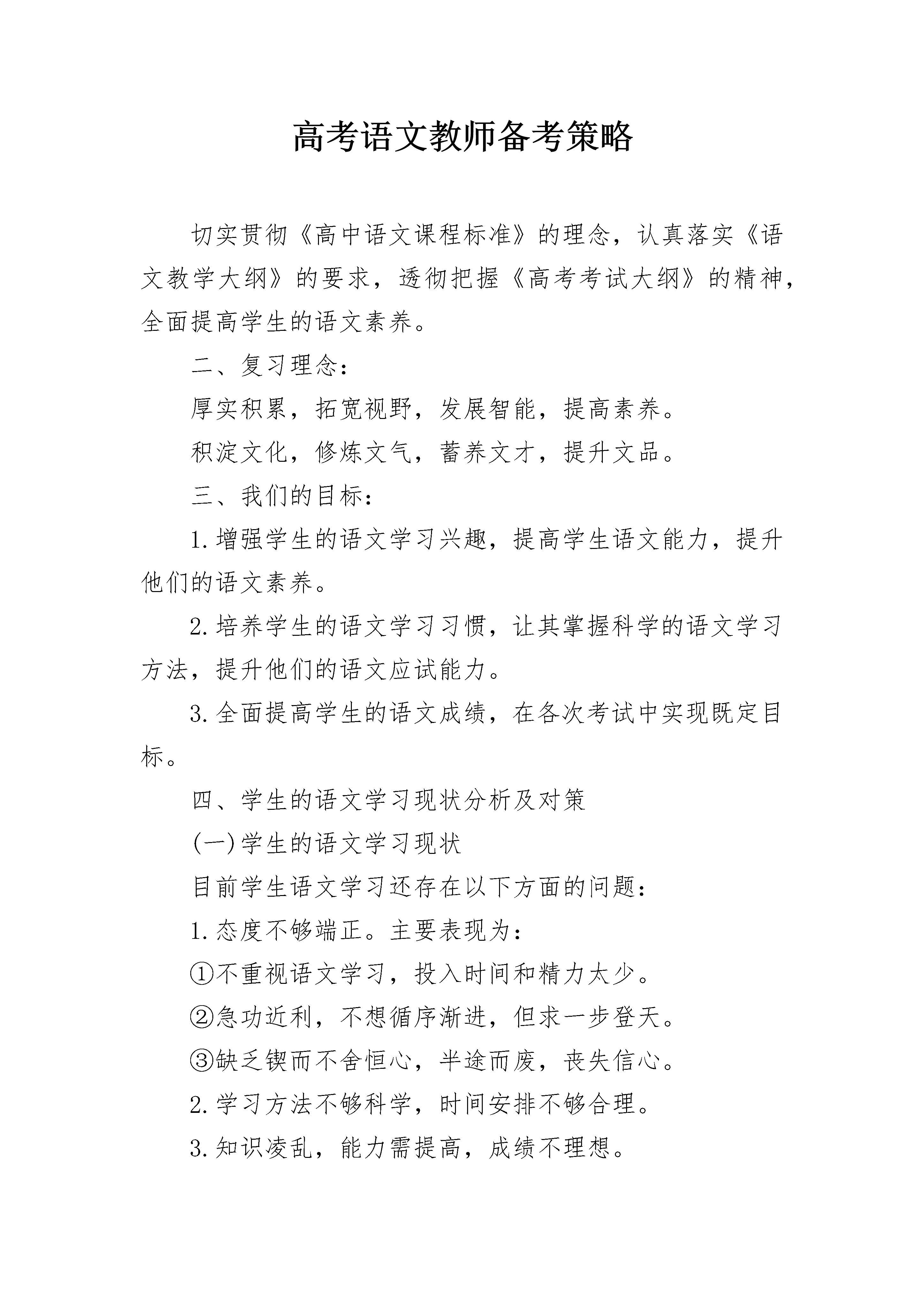 高考语文教师备考策略

切实贯彻《高中语文课程标准》的理念，认真落实《语文教学大纲》的要求，透彻把握《高考考试大纲》的精神，全面提高学生的语文素养。

二、复习理念：

厚实积累，拓宽视野，发展智能，提高素养。

积淀文化，修炼文气，蓄养文才，提升文品。

三、我们的目标：

1.增强学生的语文学习兴趣，提高学生语文能力，提升他们的语文素养。

2.培养学生的语文学习习惯，让其掌握科学的语文学习方法，提升他们的语文应试能力。

3.全面提高学生的语文成绩，在各次考试中实现既定目标。

四、学生的语文学习现状分析及对策

(一)学生的语文学习现状

目前学生语文学习还存在以下方面的问题：

1.态度不够端正。主要表现为：

①不重视语文学习，投入时间和精力太少。

②急功近利，不想循序渐进，但求一步登天。

③缺乏锲而不舍恒心，半途而废，丧失信心。

2.学习方法不够科学，时间安排不够合理。

3.知识凌乱，能力需提高，成绩不理想。